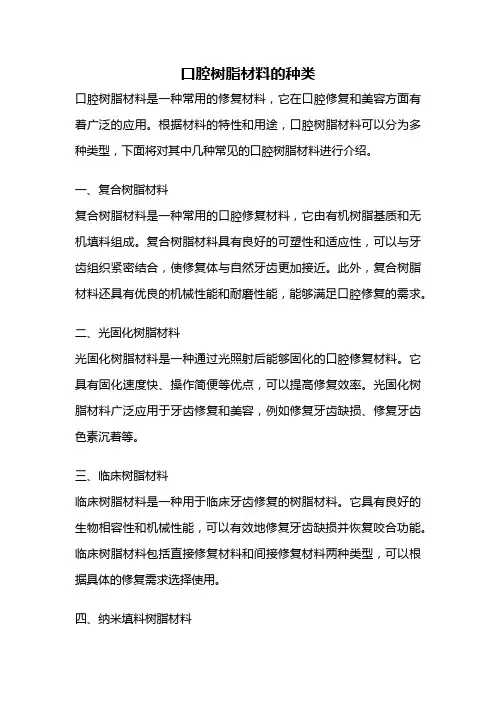 口腔树脂材料的种类

口腔树脂材料是一种常用的修复材料，它在口腔修复和美容方面有着广泛的应用。根据材料的特性和用途，口腔树脂材料可以分为多种类型，下面将对其中几种常见的口腔树脂材料进行介绍。

一、复合树脂材料

复合树脂材料是一种常用的口腔修复材料，它由有机树脂基质和无机填料组成。复合树脂材料具有良好的可塑性和适应性，可以与牙齿组织紧密结合，使修复体与自然牙齿更加接近。此外，复合树脂材料还具有优良的机械性能和耐磨性能，能够满足口腔修复的需求。

二、光固化树脂材料

光固化树脂材料是一种通过光照射后能够固化的口腔修复材料。它具有固化速度快、操作简便等优点，可以提高修复效率。光固化树脂材料广泛应用于牙齿修复和美容，例如修复牙齿缺损、修复牙齿色素沉着等。

三、临床树脂材料

临床树脂材料是一种用于临床牙齿修复的树脂材料。它具有良好的生物相容性和机械性能，可以有效地修复牙齿缺损并恢复咬合功能。临床树脂材料包括直接修复材料和间接修复材料两种类型，可以根据具体的修复需求选择使用。

四、纳米填料树脂材料